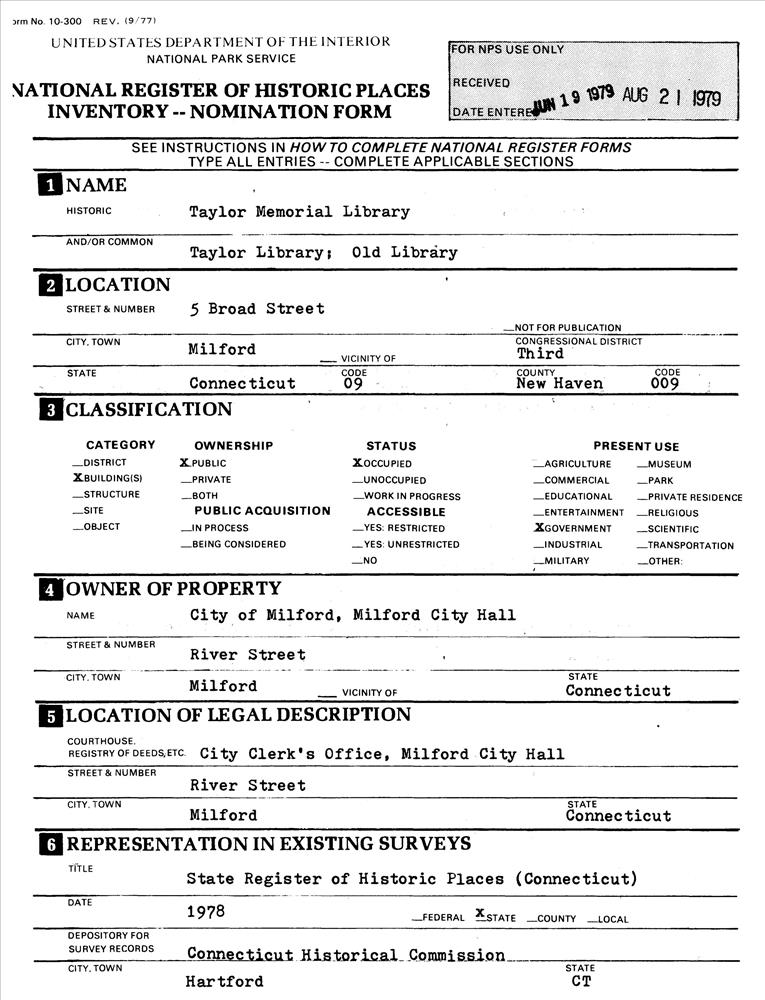 orm No. 10-300 REV. (9/77)

UNITED STATES DEPARTMENT OF THE INTERIOR
NATIONAL PARK SERVICE

NATIONAL REGISTER OF HISTORIC PLACES
INVENTORY -- NOMINATION FORM

FOR NPS USE ONLY
RECEIVED JUN 19 1979
DATE ENTERED AUG 21 1979

SEE INSTRUCTIONS IN HOW TO COMPLETE NATIONAL REGISTER FORMS
TYPE ALL ENTRIES -- COMPLETE APPLICABLE SECTIONS

1 NAME
HISTORIC Taylor Memorial Library
AND/OR COMMON Taylor Library; Old Library

2 LOCATION
STREET & NUMBER 5 Broad Street
__NOT FOR PUBLICATION
CITY, TOWN Milford __ VICINITY OF
CONGRESSIONAL DISTRICT Third
STATE Connecticut CODE 09 COUNTY New Haven CODE 009

3 CLASSIFICATION
CATEGORY
__DISTRICT
X BUILDING(S)
__STRUCTURE
__SITE
__OBJECT

OWNERSHIP
X PUBLIC
__PRIVATE
__BOTH
PUBLIC ACQUISITION
__IN PROCESS
__BEING CONSIDERED

STATUS
X OCCUPIED
__UNOCCUPIED
__WORK IN PROGRESS
ACCESSIBLE
__YES: RESTRICTED
__YES: UNRESTRICTED
__NO

PRESENT USE
__AGRICULTURE
__COMMERCIAL
__EDUCATIONAL
__ENTERTAINMENT
X GOVERNMENT
__INDUSTRIAL
__MILITARY
__MUSEUM
__PARK
__PRIVATE RESIDENCE
__RELIGIOUS
__SCIENTIFIC
__TRANSPORTATION
__OTHER:

4 OWNER OF PROPERTY
NAME City of Milford, Milford City Hall
STREET & NUMBER River Street
CITY, TOWN Milford __ VICINITY OF STATE Connecticut

5 LOCATION OF LEGAL DESCRIPTION
COURTHOUSE, REGISTRY OF DEEDS, ETC. City Clerk's Office, Milford City Hall
STREET & NUMBER River Street
CITY, TOWN Milford STATE Connecticut

6 REPRESENTATION IN EXISTING SURVEYS
TITLE State Register of Historic Places (Connecticut)
DATE 1978 __FEDERAL X STATE __COUNTY __LOCAL
DEPOSITORY FOR SURVEY RECORDS Connecticut Historical Commission
CITY, TOWN Hartford STATE CT